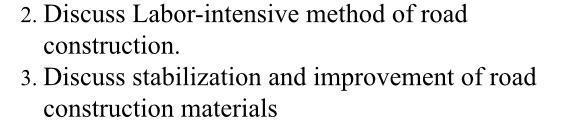 2. Discuss Labor-intensive method of road construction.
3. Discuss stabilization and improvement of road construction materials